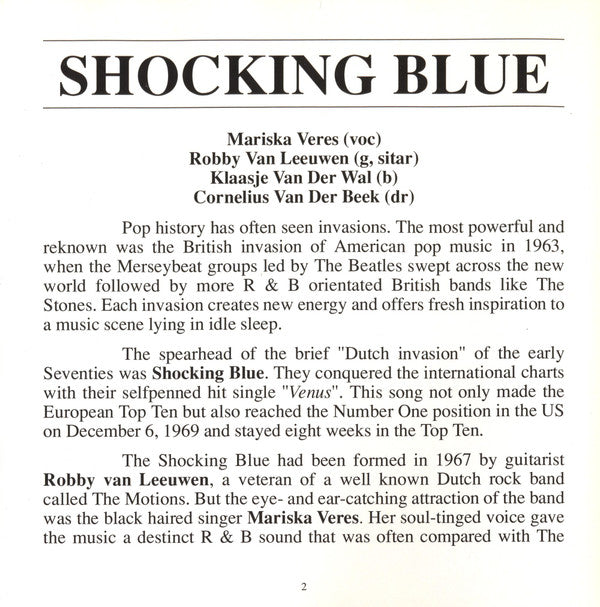 SHOCKING BLUE

Mariska Veres (voc)
Robby Van Leeuwen (g, sitar)
Klaasje Van Der Wal (b)
Cornelius Van Der Beek (dr)

Pop history has often seen invasions. The most powerful and reknown was the British invasion of American pop music in 1963, when the Merseybeat groups led by The Beatles swept across the new world followed by more R & B orientated British bands like The Stones. Each invasion creates new energy and offers fresh inspiration to a music scene lying in idle sleep.

The spearhead of the brief "Dutch invasion" of the early Seventies was Shocking Blue. They conquered the international charts with their selfpenned hit single "Venus". This song not only made the European Top Ten but also reached the Number One position in the US on December 6, 1969 and stayed eight weeks in the Top Ten.

The Shocking Blue had been formed in 1967 by guitarist Robby van Leeuwen, a veteran of a well known Dutch rock band called The Motions. But the eye- and ear-catching attraction of the band was the black haired singer Mariska Veres. Her soul-tinged voice gave the music a destinct R & B sound that was often compared with The

2